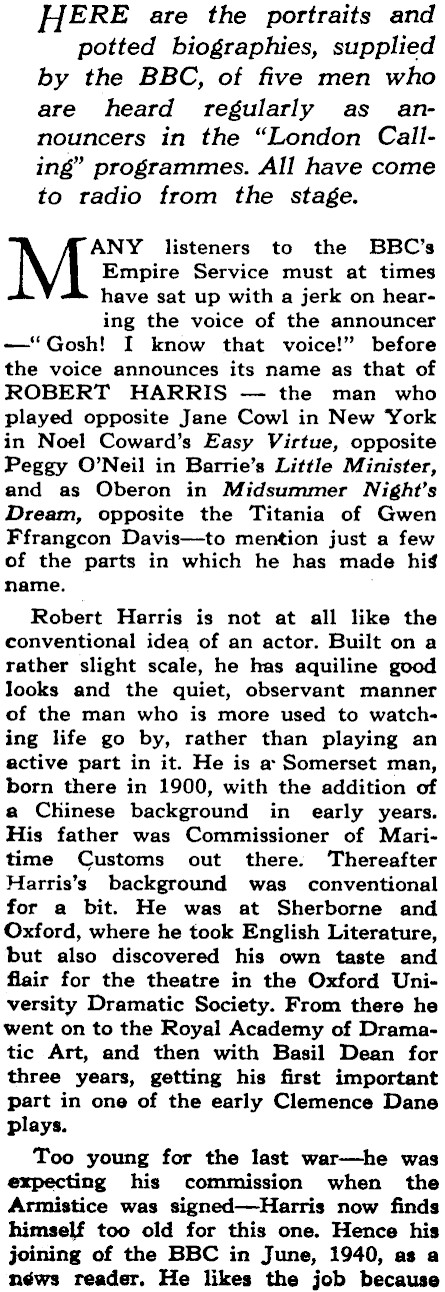 HERE are the portraits and potted biographies, supplied by the BBC, of five men who are heard regularly as announcers in the "London Calling" programmes. All have come to radio from the stage.

MANY listeners to the BBC's Empire Service must at times have sat up with a jerk on hearing the voice of the announcer —"Gosh! I know that voice!" before the voice announces its name as that of ROBERT HARRIS — the man who played opposite Jane Cowl in New York in Noel Coward's Easy Virtue, opposite Peggy O'Neil in Barrie's Little Minister, and as Oberon in Midsummer Night's Dream, opposite the Titania of Gwen Ffrangcon Davis—to mention just a few of the parts in which he has made his name.

Robert Harris is not at all like the conventional idea of an actor. Built on a rather slight scale, he has aquiline good looks and the quiet, observant manner of the man who is more used to watching life go by, rather than playing an active part in it. He is a Somerset man, born there in 1900, with the addition of a Chinese background in early years. His father was Commissioner of Maritime Customs out there. Thereafter Harris's background was conventional for a bit. He was at Sherborne and Oxford, where he took English Literature, but also discovered his own taste and flair for the theatre in the Oxford University Dramatic Society. From there he went on to the Royal Academy of Dramatic Art, and then with Basil Dean for three years, getting his first important part in one of the early Clemence Dane plays.

Too young for the last war—he was expecting his commission when the Armistice was signed—Harris now finds himself too old for this one. Hence his joining of the BBC in June, 1940, as a news reader. He likes the job because